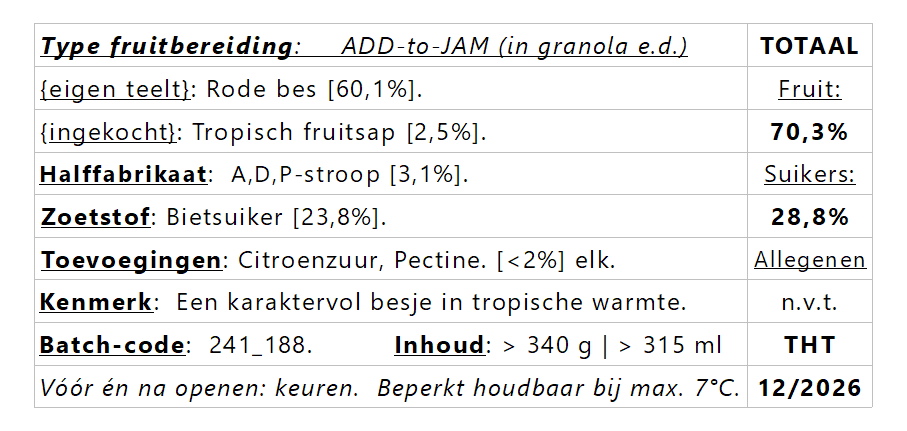 | Type fruitbereiding: ADD-to-JAM (in granola e.d.) | TOTAAL |
|---|---|
| {eigen teelt}: Rode bes [60,1%]. | Fruit: |
| {ingekocht}: Tropisch fruitsap [2,5%]. | 70,3% |
| Halffabrikaat: A,D,P-stroop [3,1%]. | Suikers: |
| Zoetstof: Bietsuiker [23,8%]. | 28,8% |
| Toevoegingen: Citroenzuur, Pectine. [<2%] elk. | Allegenen |
| Kenmerk: Een karaktervol besje in tropische warmte. | n.v.t. |
| Batch-code: 241_188. Inhoud: > 340 g \| > 315 ml | THT |
| Vóór én na openen: keuren. Beperkt houdbaar bij max. 7°C. | 12/2026 |